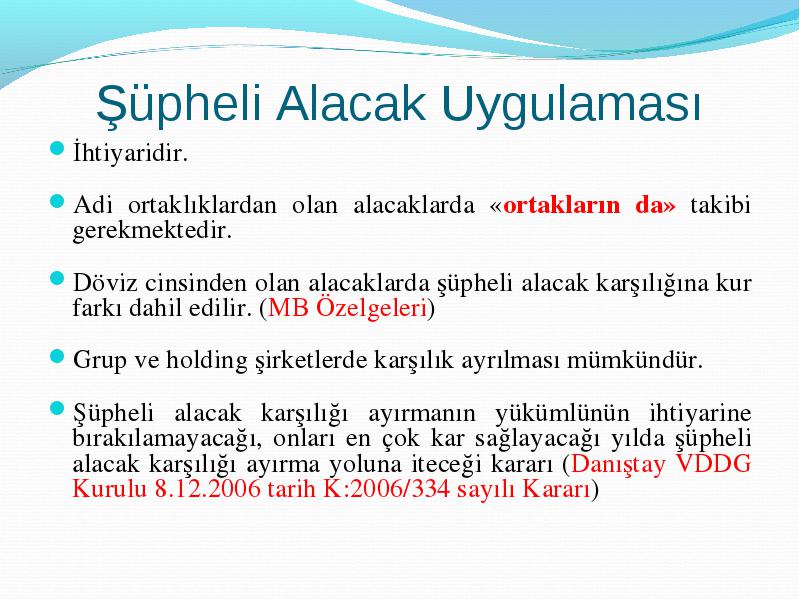 Şüpheli Alacak Uygulaması

İhtiyaridir.

Adi ortaklıklardan olan alacaklarda «ortakların da» takibi gerekmektedir.

Döviz cinsinden olan alacaklarda şüpheli alacak karşılığına kur farkı dahil edilir. (MB Özelgeleri)

Grup ve holding şirketlerde karşılık ayrılması mümkündür.

Şüpheli alacak karşılığı ayırmanın yükümlünün ihtiyarine bırakılamayacağı, onları en çok kar sağlayacağı yılda şüpheli alacak karşılığı ayırma yoluna iteceği kararı (Danıştay VDDG Kurulu 8.12.2006 tarih K:2006/334 sayılı Kararı)